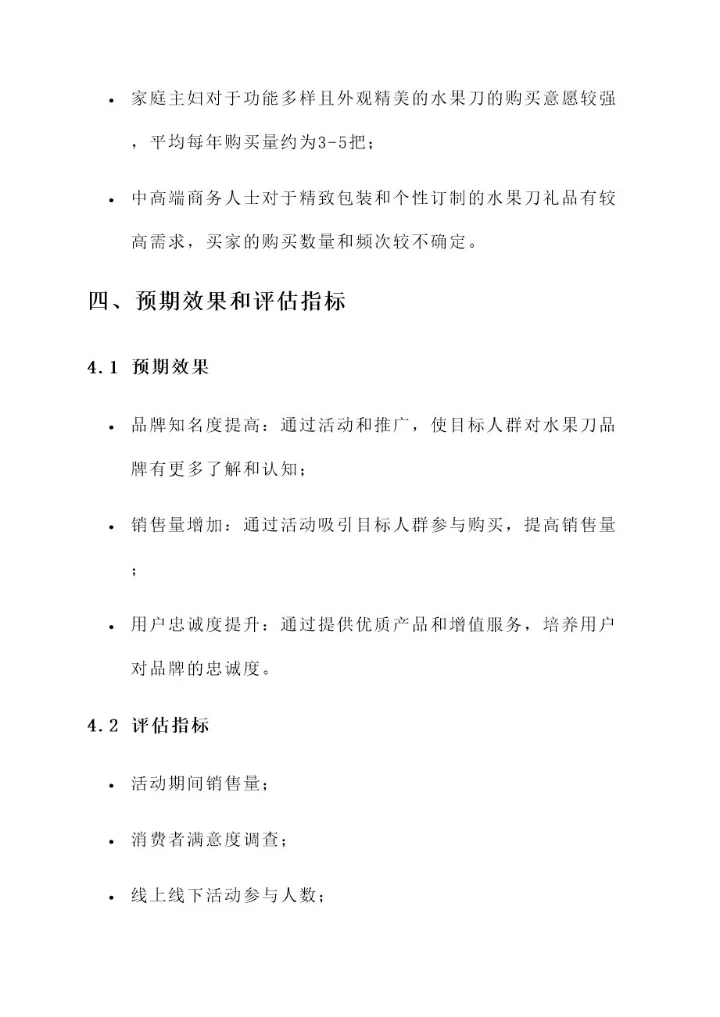 • 家庭主妇对于功能多样且外观精美的水果刀的购买意愿较强，平均每年购买量约为3-5把；

• 中高端商务人士对于精致包装和个性订制的水果刀礼品有较高需求，买家的购买数量和频次较不确定。

四、预期效果和评估指标

4.1 预期效果

• 品牌知名度提高：通过活动和推广，使目标人群对水果刀品牌有更多了解和认知；

• 销售量增加：通过活动吸引目标人群参与购买，提高销售量；

• 用户忠诚度提升：通过提供优质产品和增值服务，培养用户对品牌的忠诚度。

4.2 评估指标

• 活动期间销售量；

• 消费者满意度调查；

• 线上线下活动参与人数；